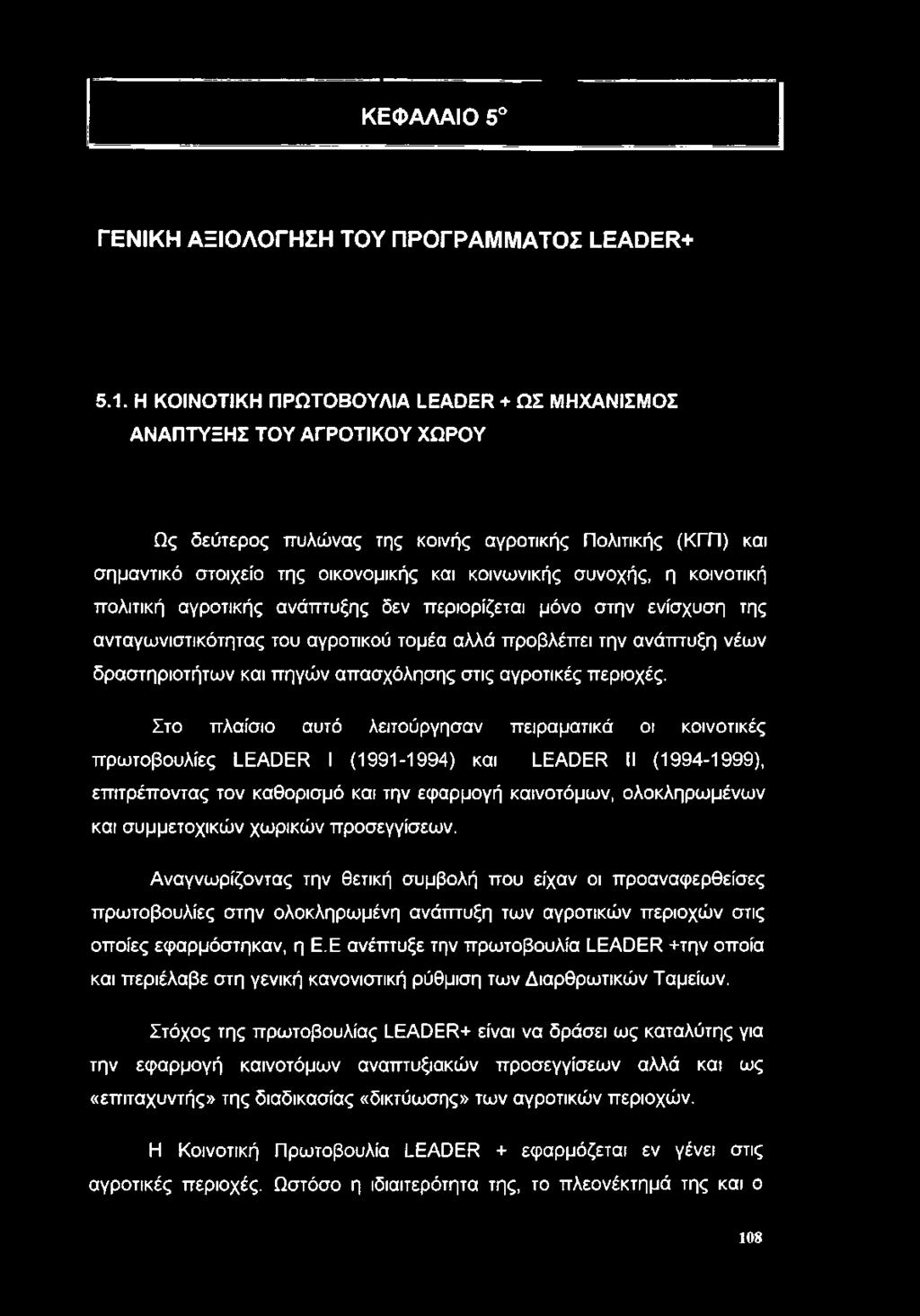 ΚΕΦΑΛΑΙΟ 5°

ΓΕΝΙΚΗ ΑΞΙΟΛΟΓΗΣΗ ΤΟΥ ΠΡΟΓΡΑΜΜΑΤΟΣ LEADER+

5.1. Η ΚΟΙΝΟΤΙΚΗ ΠΡΩΤΟΒΟΥΛΙΑ LEADER + ΩΣ ΜΗΧΑΝΙΣΜΟΣ ΑΝΑΠΤΥΞΗΣ ΤΟΥ ΑΓΡΟΤΙΚΟΥ ΧΩΡΟΥ

Ως δεύτερος πυλώνας της κοινής αγροτικής Πολιτικής (ΚΓΠ) και σημαντικό στοιχείο της οικονομικής και κοινωνικής συνοχής, η κοινοτική πολιτική αγροτικής ανάπτυξης δεν περιορίζεται μόνο στην ενίσχυση της ανταγωνιστικότητας του αγροτικού τομέα αλλά προβλέπει την ανάπτυξη νέων δραστηριοτήτων και πηγών απασχόλησης στις αγροτικές περιοχές.

Στο πλαίσιο αυτό λειτούργησαν πειραματικά οι κοινοτικές πρωτοβουλίες LEADER I (1991-1994) και LEADER II (1994-1999), επιτρέποντας τον καθορισμό και την εφαρμογή καινοτόμων, ολοκληρωμένων και συμμετοχικών χωρικών προσεγγίσεων.

Αναγνωρίζοντας την θετική συμβολή που είχαν οι προαναφερθείσες πρωτοβουλίες στην ολοκληρωμένη ανάπτυξη των αγροτικών περιοχών στις οποίες εφαρμόστηκαν, η Ε.Ε ανέπτυξε την πρωτοβουλία LEADER +την οποία και περιέλαβε στη γενική κανονιστική ρύθμιση των Διαρθρωτικών Ταμείων.

Στόχος της πρωτοβουλίας LEADER+ είναι να δράσει ως καταλύτης για την εφαρμογή καινοτόμων αναπτυξιακών προσεγγίσεων αλλά και ως «επιταχυντής» της διαδικασίας «δικτύωσης» των αγροτικών περιοχών.

Η Κοινοτική Πρωτοβουλία LEADER + εφαρμόζεται εν γένει στις αγροτικές περιοχές. Ωστόσο η ιδιαιτερότητα της, το πλεονέκτημά της και ο

108